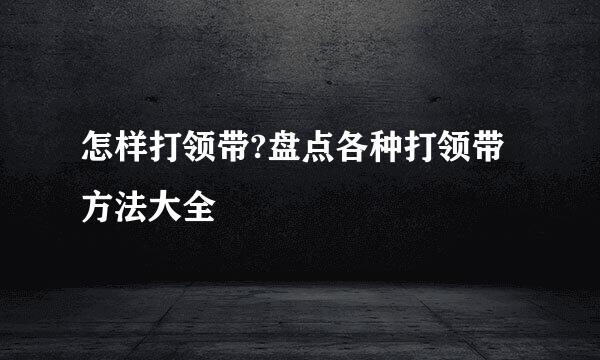 怎样打领带?盘点各种打领带方法大全